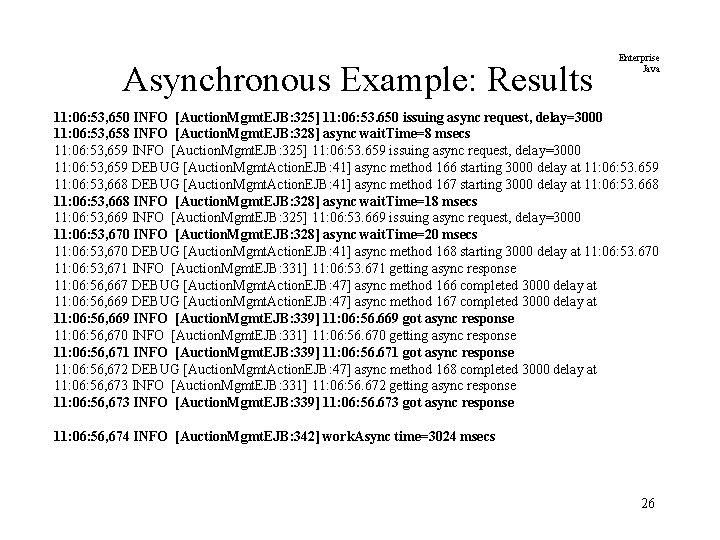 Enterprise Java

Asynchronous Example: Results

11:06:53,650 INFO [AuctionMgmtEJB:325] 11:06:53.650 issuing async request, delay=3000
11:06:53,658 INFO [AuctionMgmtEJB:328] async waitTime=8 msecs
11:06:53,659 INFO [AuctionMgmtEJB:325] 11:06:53.659 issuing async request, delay=3000
11:06:53,659 DEBUG [AuctionMgmtActionEJB:41] async method 166 starting 3000 delay at 11:06:53.659
11:06:53,668 DEBUG [AuctionMgmtActionEJB:41] async method 167 starting 3000 delay at 11:06:53.668
11:06:53,668 INFO [AuctionMgmtEJB:328] async waitTime=18 msecs
11:06:53,669 INFO [AuctionMgmtEJB:325] 11:06:53.669 issuing async request, delay=3000
11:06:53,670 INFO [AuctionMgmtEJB:328] async waitTime=20 msecs
11:06:53,670 DEBUG [AuctionMgmtActionEJB:41] async method 168 starting 3000 delay at 11:06:53.670
11:06:53,671 INFO [AuctionMgmtEJB:331] 11:06:53.671 getting async response
11:06:56,667 DEBUG [AuctionMgmtActionEJB:47] async method 166 completed 3000 delay at
11:06:56,669 DEBUG [AuctionMgmtActionEJB:47] async method 167 completed 3000 delay at
11:06:56,669 INFO [AuctionMgmtEJB:339] 11:06:56.669 got async response
11:06:56,670 INFO [AuctionMgmtEJB:331] 11:06:56.670 getting async response
11:06:56,671 INFO [AuctionMgmtEJB:339] 11:06:56.671 got async response
11:06:56,672 DEBUG [AuctionMgmtActionEJB:47] async method 168 completed 3000 delay at
11:06:56,673 INFO [AuctionMgmtEJB:331] 11:06:56.672 getting async response
11:06:56,673 INFO [AuctionMgmtEJB:339] 11:06:56.673 got async response

11:06:56,674 INFO [AuctionMgmtEJB:342] workAsync time=3024 msecs

26